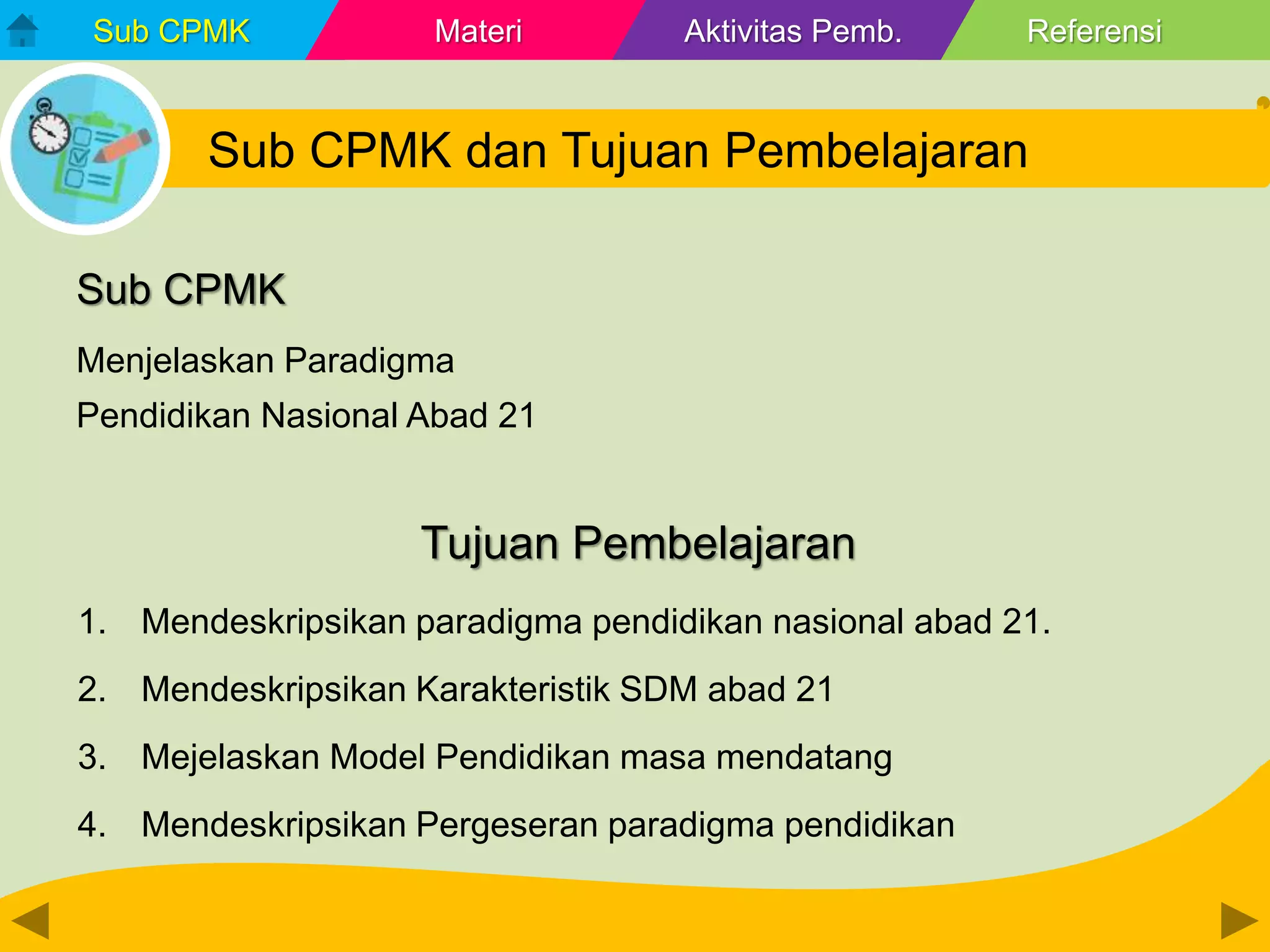 Sub CPMK Materi Aktivitas Pemb. Referensi

Sub CPMK dan Tujuan Pembelajaran

Sub CPMK

Menjelaskan Paradigma Pendidikan Nasional Abad 21

Tujuan Pembelajaran

1. Mendeskripsikan paradigma pendidikan nasional abad 21.
2. Mendeskripsikan Karakteristik SDM abad 21
3. Mejelaskan Model Pendidikan masa mendatang
4. Mendeskripsikan Pergeseran paradigma pendidikan